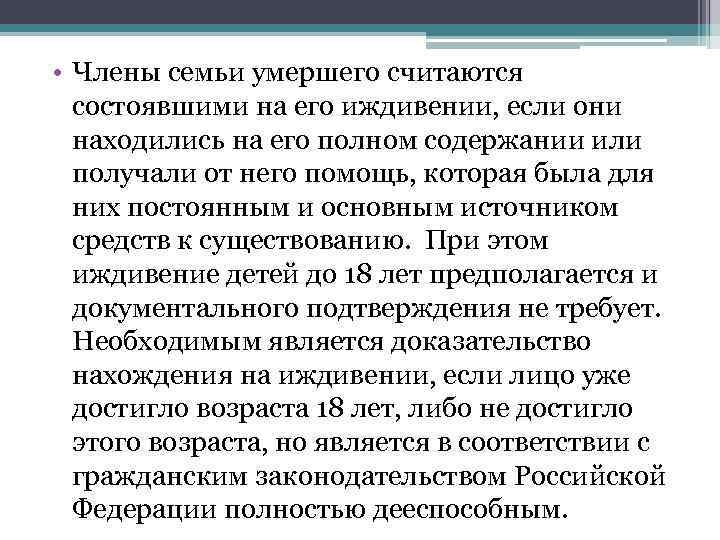 • Члены семьи умершего считаются состоявшими на его иждивении, если они находились на его полном содержании или получали от него помощь, которая была для них постоянным и основным источником средств к существованию. При этом иждивение детей до 18 лет предполагается и документального подтверждения не требует. Необходимым является доказательство нахождения на иждивении, если лицо уже достигло возраста 18 лет, либо не достигло этого возраста, но является в соответствии с гражданским законодательством Российской Федерации полностью дееспособным.